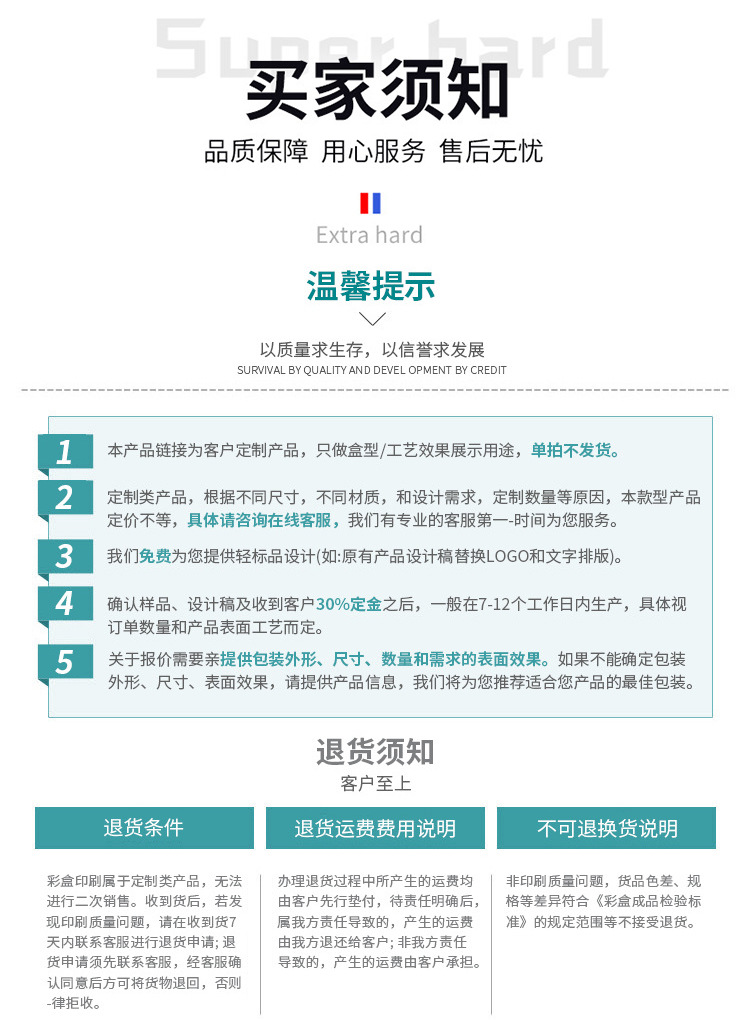 Super hard

买家须知

品质保障 用心服务 售后无忧

Extra hard

温馨提示

以质量求生存，以信誉求发展
SURVIVAL BY QUALITY AND DEVEL OPMENT BY CREDIT

1 本产品链接为客户定制产品，只做盒型/工艺效果展示用途，单拍不发货。

2 定制类产品，根据不同尺寸，不同材质，和设计需求，定制数量等原因，本款型产品定价不等，具体请咨询在线客服，我们有专业的客服第一-时间为您服务。

3 我们免费为您提供轻标品设计(如:原有产品设计稿替换LOGO和文字排版)。

4 确认样品、设计稿及收到客户30%定金之后，一般在7-12个工作日内生产，具体视订单数量和产品表面工艺而定。

5 关于报价需要亲提供包装外形、尺寸、数量和需求的表面效果。如果不能确定包装外形、尺寸、表面效果，请提供产品信息，我们将为您推荐适合您产品的最佳包装。

退货须知
客户至上

退货条件

彩盒印刷属于定制类产品，无法进行二次销售。收到货后，若发现印刷质量问题，请在收到货7天内联系客服进行退货申请; 退货申请须先联系客服，经客服确认同意后方可将货物退回，否则-律拒收。

退货运费费用说明

办理退货过程中所产生的运费均由客户先行垫付，待责任明确后，属我方责任导致的，产生的运费由我方退还给客户; 非我方责任导致的，产生的运费由客户承担。

不可退换货说明

非印刷质量问题，货品色差、规格等差异符合《彩盒成品检验标准》的规定范围等不接受退货。